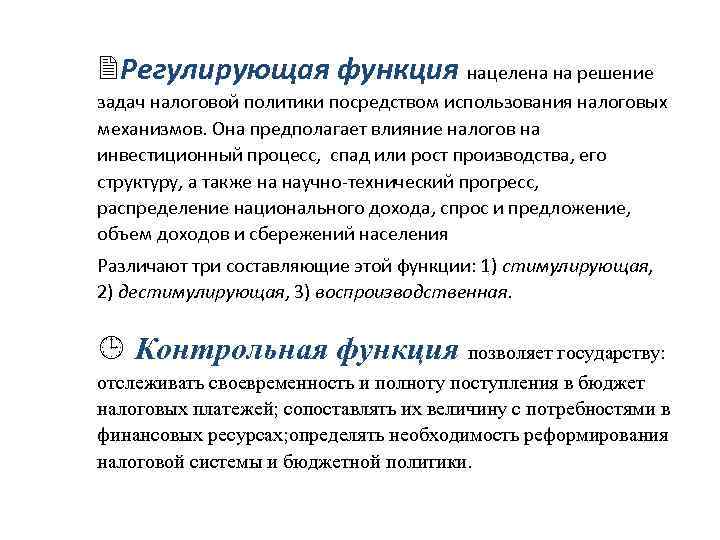 Регулирующая функция нацелена на решение задач налоговой политики посредством использования налоговых механизмов. Она предполагает влияние налогов на инвестиционный процесс, спад или рост производства, его структуру, а также на научно-технический прогресс, распределение национального дохода, спрос и предложение, объем доходов и сбережений населения

Различают три составляющие этой функции: 1) стимулирующая, 2) дестимулирующая, 3) воспроизводственная.

Контрольная функция позволяет государству: отслеживать своевременность и полноту поступления в бюджет налоговых платежей; сопоставлять их величину с потребностями в финансовых ресурсах;определять необходимость реформирования налоговой системы и бюджетной политики.